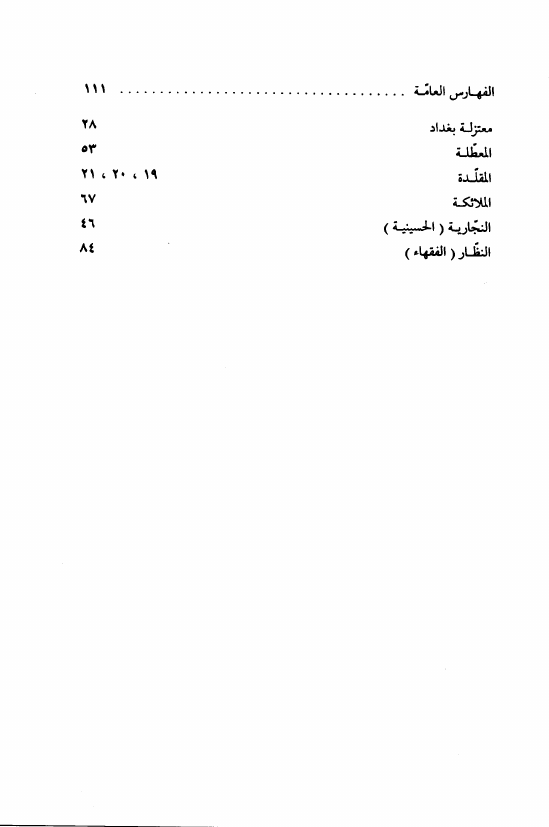 الفهارس العامّة ........................................ ١١١

معتزلة بغداد ٢٨
المعطّلة ٥٣
المقلّدة ١٩ ، ٢٠ ، ٢١
الملائكة ٦٧
النجّارية ( الحسينية ) ٤٦
النظّار ( الفقهاء ) ٨٤